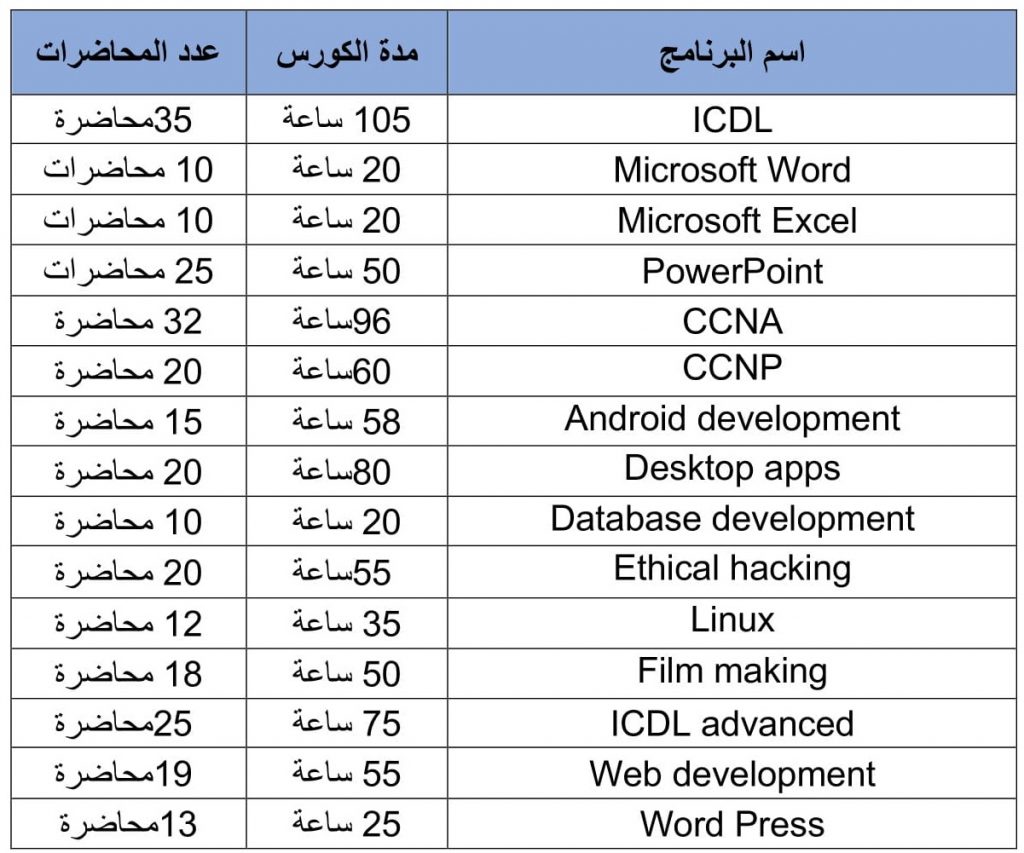 | اسم البرنامج | مدة الكورس | عدد المحاضرات |
|---|---|---|
| ICDL | 105 ساعة | 35محاضرة |
| Microsoft Word | 20 ساعة | 10 محاضرات |
| Microsoft Excel | 20 ساعة | 10 محاضرات |
| PowerPoint | 50 ساعة | 25 محاضرات |
| CCNA | 96ساعة | 32 محاضرة |
| CCNP | 60ساعة | 20 محاضرة |
| Android development | 58 ساعة | 15 محاضرة |
| Desktop apps | 80ساعة | 20 محاضرة |
| Database development | 20 ساعة | 10 محاضرة |
| Ethical hacking | 55ساعة | 20 محاضرة |
| Linux | 35 ساعة | 12 محاضرة |
| Film making | 50 ساعة | 18 محاضرة |
| ICDL advanced | 75 ساعة | 25محاضرة |
| Web development | 55 ساعة | 19محاضرة |
| Word Press | 25 ساعة | 13محاضرة |